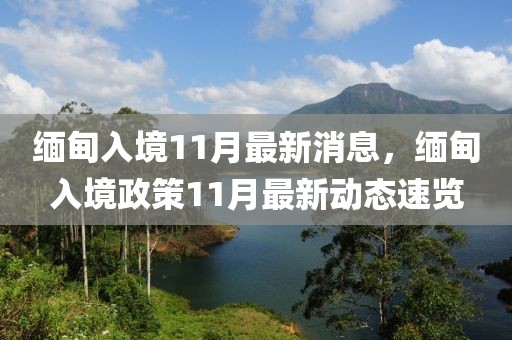 缅甸入境11月最新消息，缅甸入境政策11月最新动态速览